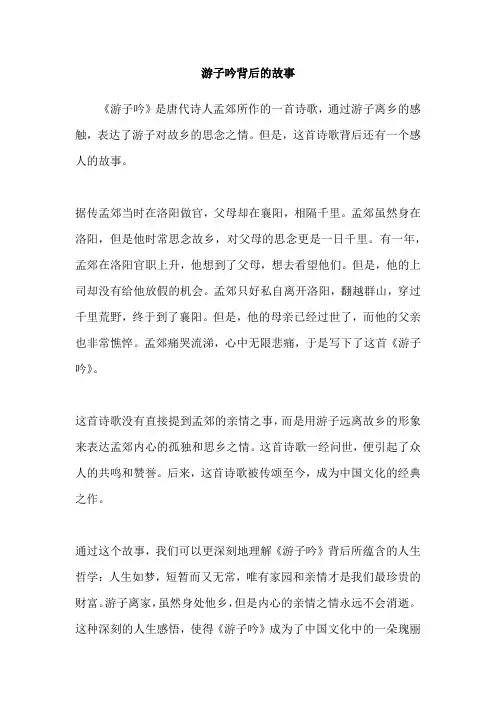 游子吟背后的故事

《游子吟》是唐代诗人孟郊所作的一首诗歌，通过游子离乡的感触，表达了游子对故乡的思念之情。但是，这首诗歌背后还有一个感人的故事。

据传孟郊当时在洛阳做官，父母却在襄阳，相隔千里。孟郊虽然身在洛阳，但是他时常思念故乡，对父母的思念更是一日千里。有一年，孟郊在洛阳官职上升，他想到了父母，想去看望他们。但是，他的上司却没有给他放假的机会。孟郊只好私自离开洛阳，翻越群山，穿过千里荒野，终于到了襄阳。但是，他的母亲已经过世了，而他的父亲也非常憔悴。孟郊痛哭流涕，心中无限悲痛，于是写下了这首《游子吟》。

这首诗歌没有直接提到孟郊的亲情之事，而是用游子远离故乡的形象来表达孟郊内心的孤独和思乡之情。这首诗歌一经问世，便引起了众人的共鸣和赞誉。后来，这首诗歌被传颂至今，成为中国文化的经典之作。

通过这个故事，我们可以更深刻地理解《游子吟》背后所蕴含的人生哲学：人生如梦，短暂而又无常，唯有家园和亲情才是我们最珍贵的财富。游子离家，虽然身处他乡，但是内心的亲情之情永远不会消逝。这种深刻的人生感悟，使得《游子吟》成为了中国文化中的一朵瑰丽